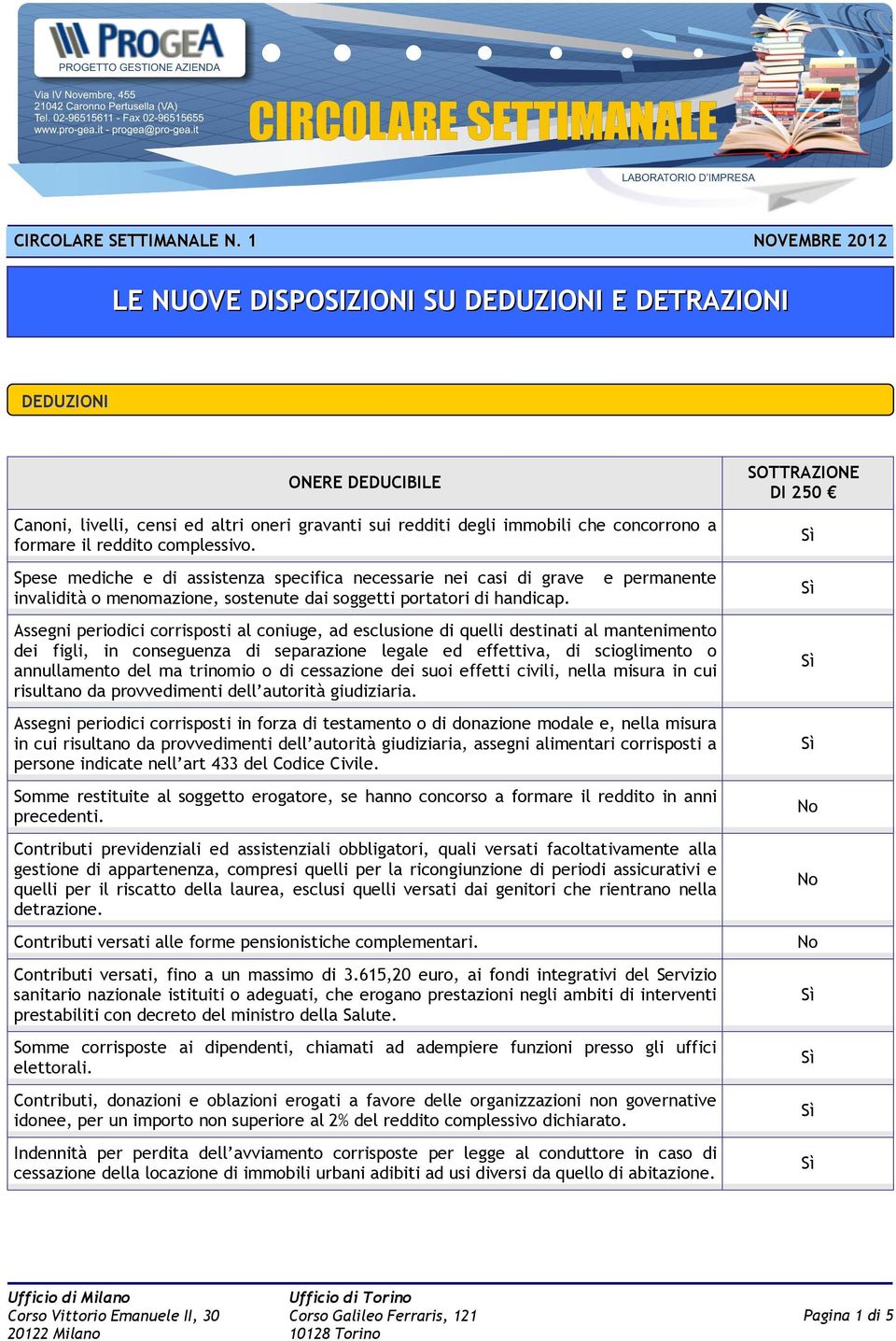 PROGEA
PROGETTO GESTIONE AZIENDA

Via IV Novembre, 455
21042 Caronno Pertusella (VA)
Tel. 02-96515611 - Fax 02-96515655
www.pro-gea.it - progea@pro-gea.it

CIRCOLARE SETTIMANALE

LABORATORIO D'IMPRESA

CIRCOLARE SETTIMANALE N. 1 NOVEMBRE 2012

LE NUOVE DISPOSIZIONI SU DEDUZIONI E DETRAZIONI

DEDUZIONI

| ONERE DEDUCIBILE | SOTTRAZIONE DI 250 € |
|---|---|
| Canoni, livelli, censi ed altri oneri gravanti sui redditi degli immobili che concorrono a formare il reddito complessivo. | Sì |
| Spese mediche e di assistenza specifica necessarie nei casi di grave e permanente invalidità o menomazione, sostenute dai soggetti portatori di handicap. | Sì |
| Assegni periodici corrisposti al coniuge, ad esclusione di quelli destinati al mantenimento dei figli, in conseguenza di separazione legale ed effettiva, di scioglimento o annullamento del ma trinomio o di cessazione dei suoi effetti civili, nella misura in cui risultano da provvedimenti dell'autorità giudiziaria. | Sì |
| Assegni periodici corrisposti in forza di testamento o di donazione modale e, nella misura in cui risultano da provvedimenti dell'autorità giudiziaria, assegni alimentari corrisposti a persone indicate nell'art 433 del Codice Civile. | Sì |
| Somme restituite al soggetto erogatore, se hanno concorso a formare il reddito in anni precedenti. | No |
| Contributi previdenziali ed assistenziali obbligatori, quali versati facoltativamente alla gestione di appartenenza, compresi quelli per la ricongiunzione di periodi assicurativi e quelli per il riscatto della laurea, esclusi quelli versati dai genitori che rientrano nella detrazione. | No |
| Contributi versati alle forme pensionistiche complementari. | No |
| Contributi versati, fino a un massimo di 3.615,20 euro, ai fondi integrativi del Servizio sanitario nazionale istituiti o adeguati, che erogano prestazioni negli ambiti di interventi prestabiliti con decreto del ministro della Salute. | Sì |
| Somme corrisposte ai dipendenti, chiamati ad adempiere funzioni presso gli uffici elettorali. | Sì |
| Contributi, donazioni e oblazioni erogati a favore delle organizzazioni non governative idonee, per un importo non superiore al 2% del reddito complessivo dichiarato. | Sì |
| Indennità per perdita dell'avviamento corrisposte per legge al conduttore in caso di cessazione della locazione di immobili urbani adibiti ad usi diversi da quello di abitazione. | Sì |

Ufficio di Milano
Corso Vittorio Emanuele II, 30
20122 Milano

Ufficio di Torino
Corso Galileo Ferraris, 121
10128 Torino

Pagina 1 di 5